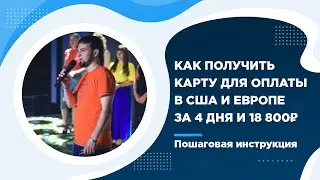 КАК ПОЛУЧИТЬ КАРТУ ДЛЯ ОПЛАТЫ В США И ЕВРОПЕ ЗА 4 ДНЯ И 18 800₽

Пошаговая инструкция